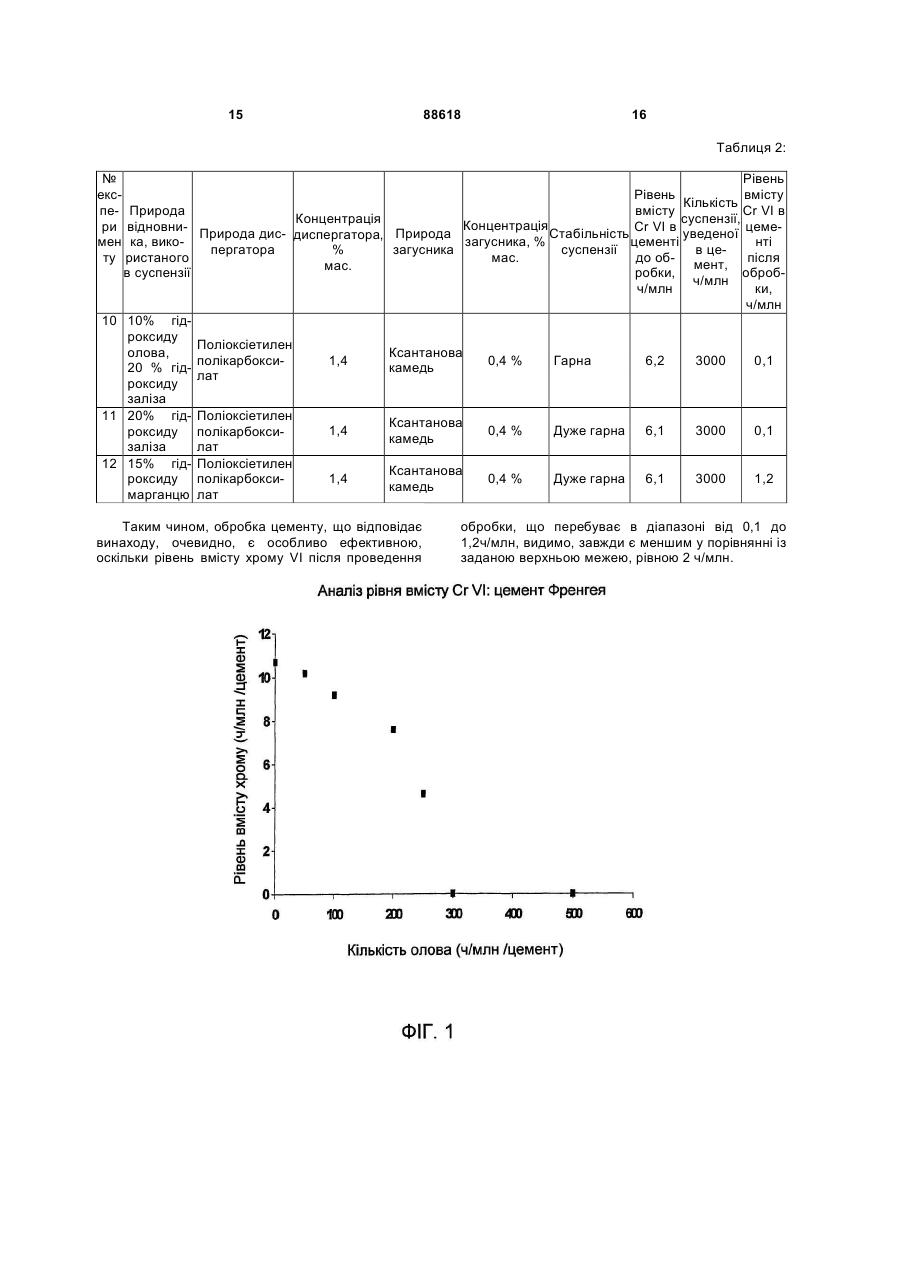 15 88618 16

Таблиця 2:

| № експерименту | Природа відновника, використаного в суспензії | Природа диспергатора | Концентрація диспергатора, % мас. | Природа загусника | Концентрація загусника, % мас. | Стабільність суспензії | Рівень вмісту Cr VI в цементі до обробки, ч/млн | Кількість суспензії, уведеної в цемент, ч/млн | Рівень вмісту Cr VI в цементі після обробки, ч/млн |
|---|---|---|---|---|---|---|---|---|---|
| 10 | 10% гідроксиду олова, 20 % гідроксиду заліза | Поліоксіетилен полікарбоксилат | 1,4 | Ксантанова камедь | 0,4 % | Гарна | 6,2 | 3000 | 0,1 |
| 11 | 20% гідроксиду заліза | Поліоксіетилен полікарбоксилат | 1,4 | Ксантанова камедь | 0,4 % | Дуже гарна | 6,1 | 3000 | 0,1 |
| 12 | 15% гідроксиду марганцю | Поліоксіетилен полікарбоксилат | 1,4 | Ксантанова камедь | 0,4 % | Дуже гарна | 6,1 | 3000 | 1,2 |

Таким чином, обробка цементу, що відповідає винаходу, очевидно, є особливо ефективною, оскільки рівень вмісту хрому VI після проведення обробки, що перебуває в діапазоні від 0,1 до 1,2ч/млн, видимо, завжди є меншим у порівнянні із заданою верхньою межею, рівною 2 ч/млн.

Аналіз рівня вмісту Cr VI: цемент Френгея

Рівень вмісту хрому (ч/млн /цемент)

12
10
8
6
4
2
0

0 100 200 300 400 500 600

Кількість олова (ч/млн /цемент)

ФІГ. 1